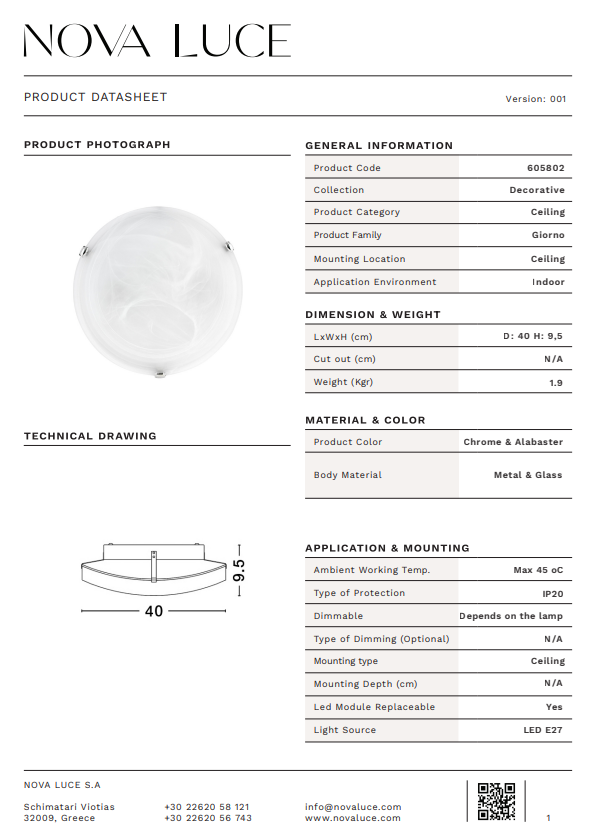 NOVA LUCE

PRODUCT DATASHEET

Version: 001

PRODUCT PHOTOGRAPH

TECHNICAL DRAWING

9.5

40

GENERAL INFORMATION

| Product Code | 605802 |
|---|---|
| Collection | Decorative |
| Product Category | Ceiling |
| Product Family | Giorno |
| Mounting Location | Ceiling |
| Application Environment | Indoor |

DIMENSION & WEIGHT

| LxWxH (cm) | D: 40 H: 9,5 |
|---|---|
| Cut out (cm) | N/A |
| Weight (Kgr) | 1.9 |

MATERIAL & COLOR

| Product Color | Chrome & Alabaster |
|---|---|
| Body Material | Metal & Glass |

APPLICATION & MOUNTING

| Ambient Working Temp. | Max 45 oC |
|---|---|
| Type of Protection | IP20 |
| Dimmable | Depends on the lamp |
| Type of Dimming (Optional) | N/A |
| Mounting type | Ceiling |
| Mounting Depth (cm) | N/A |
| Led Module Replaceable | Yes |
| Light Source | LED E27 |

NOVA LUCE S.A

Schimatari Viotias
32009, Greece

+30 22620 58 121
+30 22620 56 743

info@novaluce.com
www.novaluce.com

1